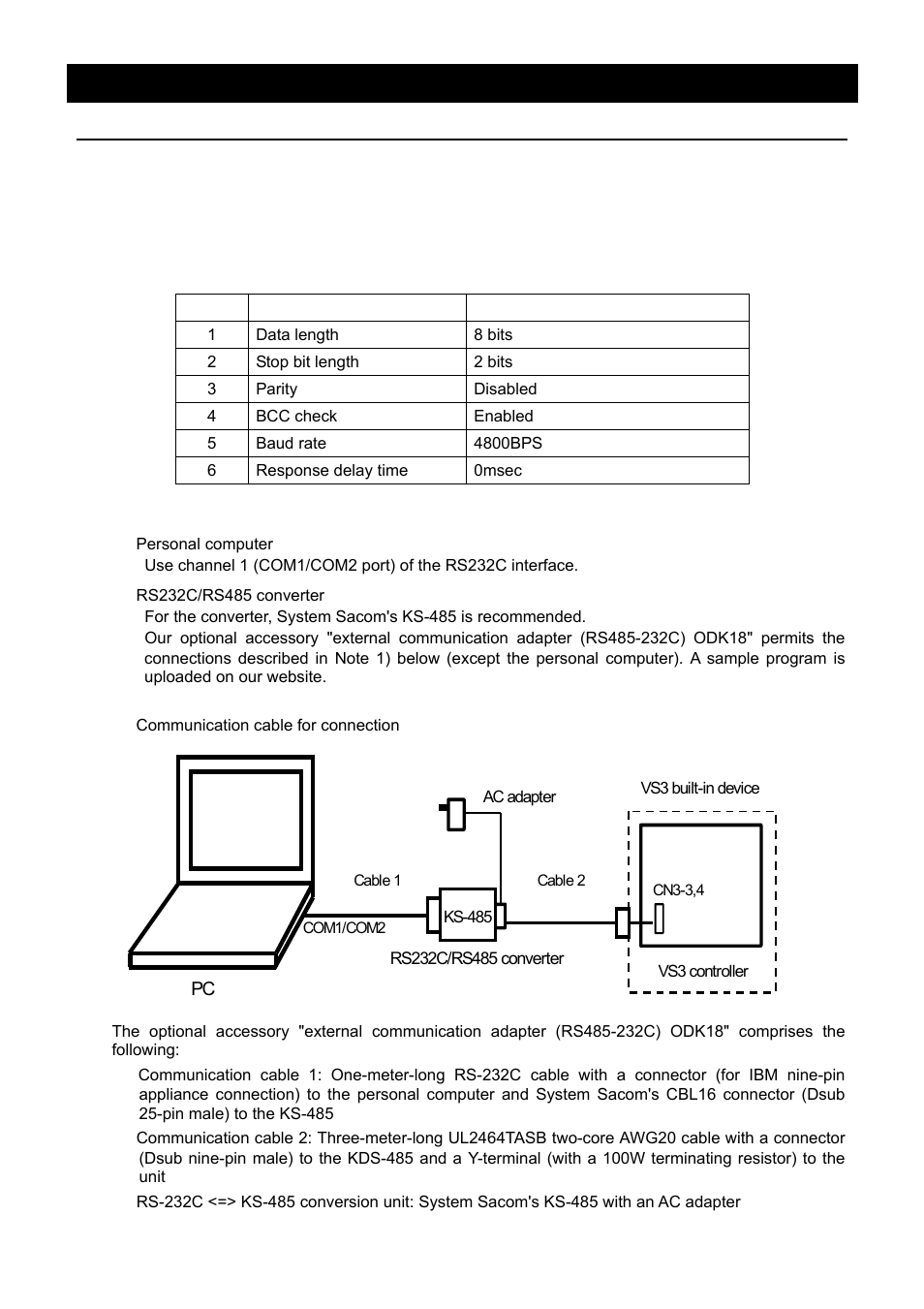 | | | |
|---|---|---|
| 1 | Data length | 8 bits |
| 2 | Stop bit length | 2 bits |
| 3 | Parity | Disabled |
| 4 | BCC check | Enabled |
| 5 | Baud rate | 4800BPS |
| 6 | Response delay time | 0msec |

Personal computer
Use channel 1 (COM1/COM2 port) of the RS232C interface.

RS232C/RS485 converter
For the converter, System Sacom's KS-485 is recommended.
Our optional accessory "external communication adapter (RS485-232C) ODK18" permits the connections described in Note 1) below (except the personal computer). A sample program is uploaded on our website.

Communication cable for connection

AC adapter
VS3 built-in device
Cable 1
Cable 2
CN3-3,4
KS-485
COM1/COM2
RS232C/RS485 converter
VS3 controller
PC

The optional accessory "external communication adapter (RS485-232C) ODK18" comprises the following:
Communication cable 1: One-meter-long RS-232C cable with a connector (for IBM nine-pin appliance connection) to the personal computer and System Sacom's CBL16 connector (Dsub 25-pin male) to the KS-485
Communication cable 2: Three-meter-long UL2464TASB two-core AWG20 cable with a connector (Dsub nine-pin male) to the KDS-485 and a Y-terminal (with a 100W terminating resistor) to the unit
RS-232C <=> KS-485 conversion unit: System Sacom's KS-485 with an AC adapter